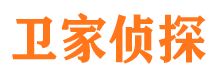 卫家侦探